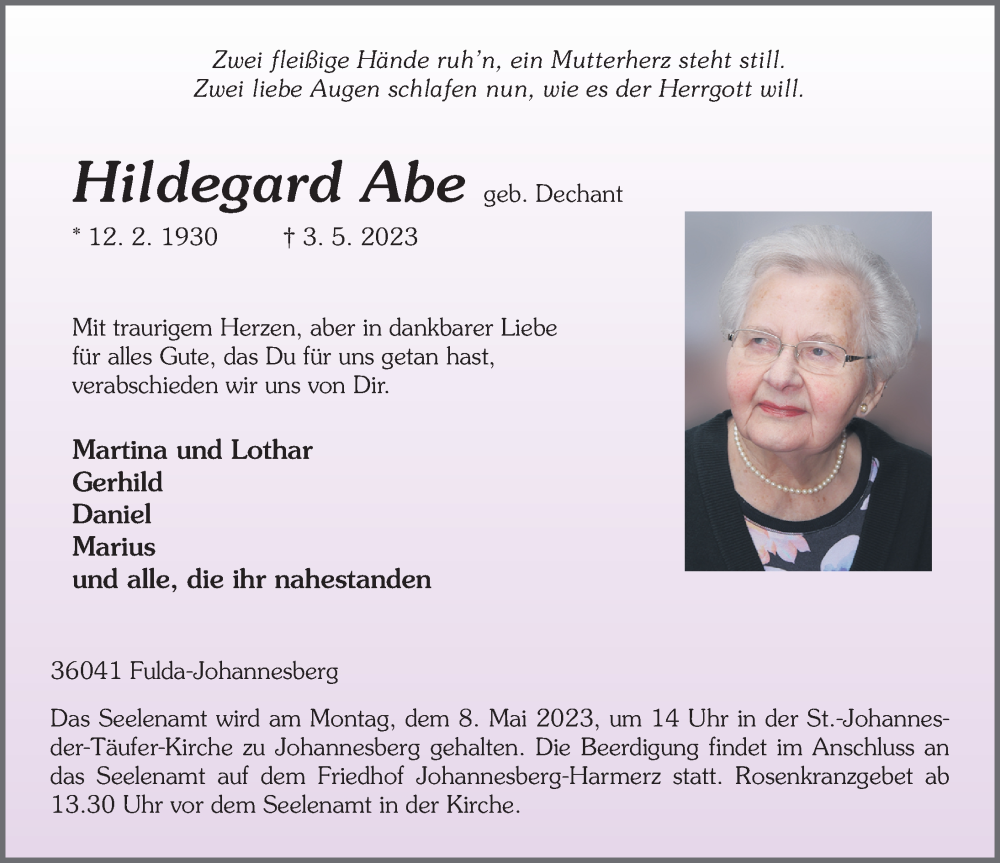 Zwei fleißige Hände ruh'n, ein Mutterherz steht still.
Zwei liebe Augen schlafen nun, wie es der Herrgott will.

Hildegard Abe geb. Dechant

* 12. 2. 1930 † 3. 5. 2023

Mit traurigem Herzen, aber in dankbarer Liebe für alles Gute, das Du für uns getan hast, verabschieden wir uns von Dir.

Martina und Lothar
Gerhild
Daniel
Marius
und alle, die ihr nahestanden

36041 Fulda-Johannesberg

Das Seelenamt wird am Montag, dem 8. Mai 2023, um 14 Uhr in der St.-Johannes-der-Täufer-Kirche zu Johannesberg gehalten. Die Beerdigung findet im Anschluss an das Seelenamt auf dem Friedhof Johannesberg-Harmerz statt. Rosenkranzgebet ab 13.30 Uhr vor dem Seelenamt in der Kirche.